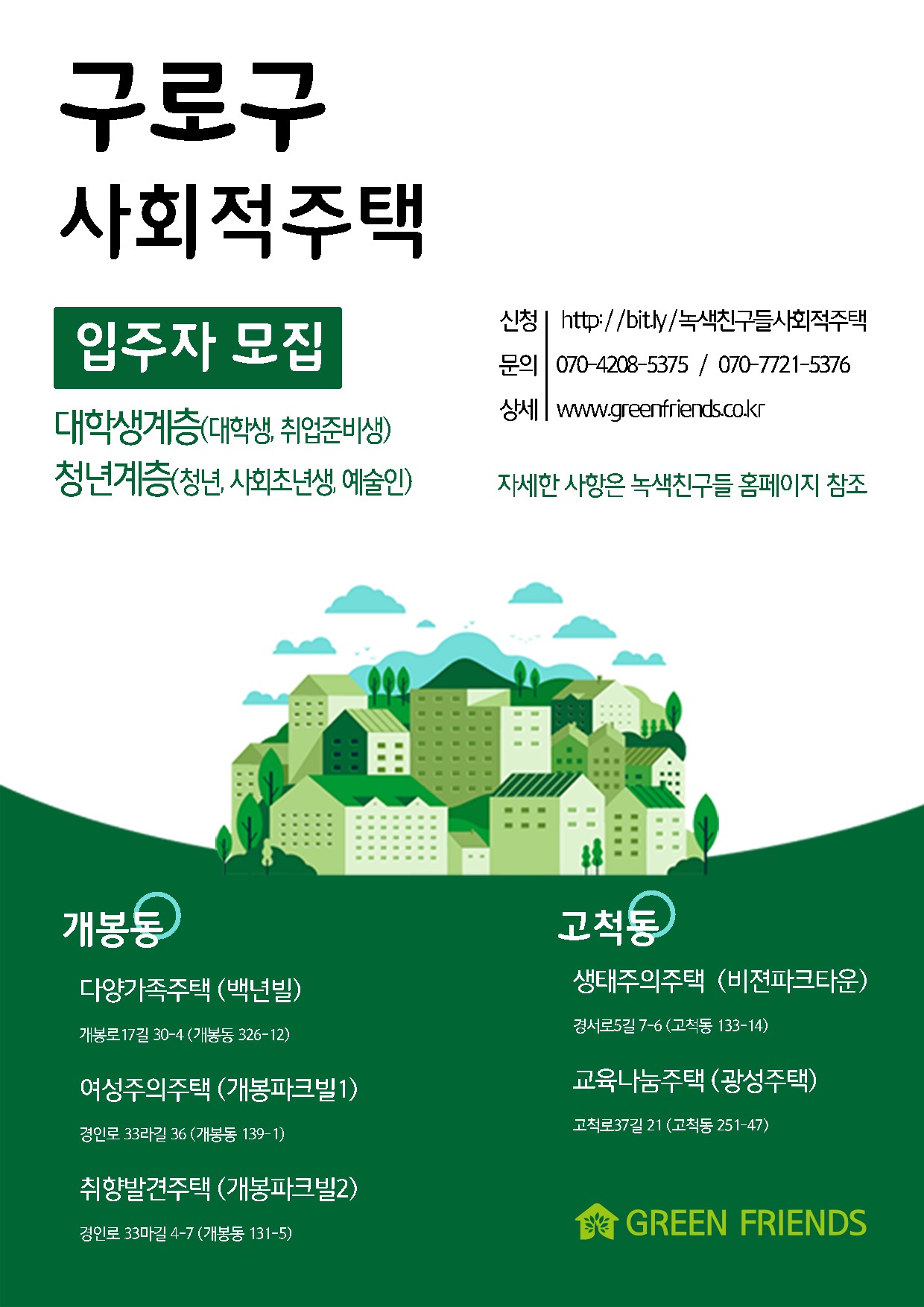 구로구
사회적주택

입주자 모집

대학생계층(대학생, 취업준비생)
청년계층(청년, 사회초년생, 예술인)

신청 http://bit.ly/녹색친구들사회적주택
문의 070-4208-5375 / 070-7721-5376
상세 www.greenfriends.co.kr

자세한 사항은 녹색친구들 홈페이지 참조

개봉동

다양가족주택 (백년빌)
개봉로17길 30-4 (개봉동 326-12)

여성주의주택 (개봉파크빌1)
경인로 33라길 36 (개봉동 139-1)

취향발견주택 (개봉파크빌2)
경인로 33마길 4-7 (개봉동 131-5)

고척동

생태주의주택 (비젼파크타운)
경서로5길 7-6 (고척동 133-14)

교육나눔주택 (광성주택)
고척로37길 21 (고척동 251-47)

GREEN FRIENDS